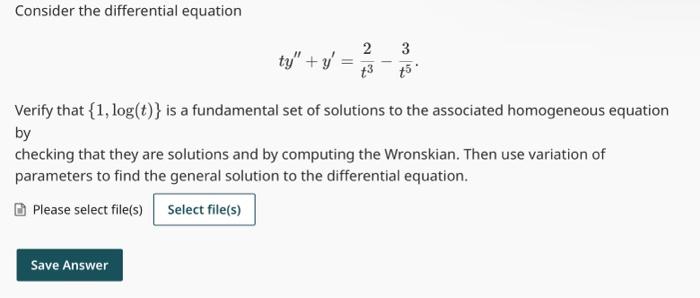 Consider the differential equation

$$ty'' + y' = \frac{2}{t^3} - \frac{3}{t^5}.$$

Verify that $\{1, \log(t)\}$ is a fundamental set of solutions to the associated homogeneous equation by
checking that they are solutions and by computing the Wronskian. Then use variation of parameters to find the general solution to the differential equation.

Please select file(s) Select file(s)

Save Answer